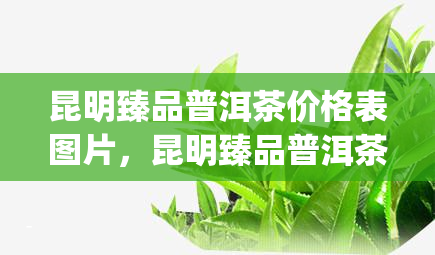 昆明臻品普洱茶价格表图片，昆明臻品普洱茶